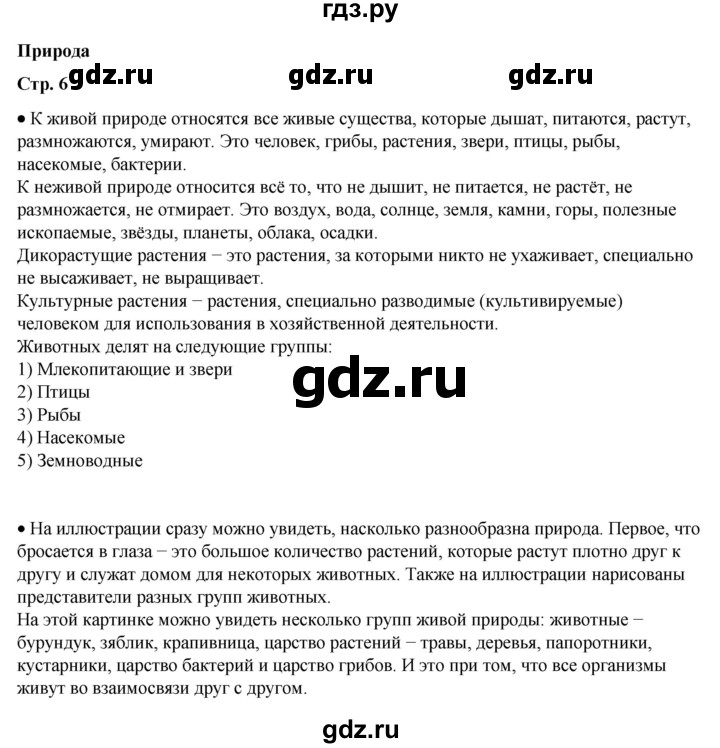 гдз.ру

Природа

Стр. 6 gdz.ru gdz.ru gdz.ru

• К живой природе относятся все живые существа, которые дышат, питаются, растут, размножаются, умирают. Это человек, грибы, растения, звери, птицы, рыбы, насекомые, бактерии.
К неживой природе относится всё то, что не дышит, не питается, не растёт, не размножается, не отмирает. Это воздух, вода, солнце, земля, камни, горы, полезные ископаемые, звёзды, планеты, облака, осадки.
Дикорастущие растения − это растения, за которыми никто не ухаживает, специально не высаживает, не выращивает.
Культурные растения − растения, специально разводимые (культивируемые) человеком для использования в хозяйственной деятельности.
Животных делят на следующие группы:
1) Млекопитающие и звери
2) Птицы
3) Рыбы
4) Насекомые
5) Земноводные

gdz.ru

• На иллюстрации сразу можно увидеть, насколько разнообразна природа. Первое, что бросается в глаза − это большое количество растений, которые растут плотно друг к другу и служат домом для некоторых животных. Также на иллюстрации нарисованы представители разных групп животных.
На этой картинке можно увидеть несколько групп живой природы: животные − бурундук, зяблик, крапивница, царство растений − травы, деревья, папоротники, кустарники, царство бактерий и царство грибов. И это при том, что все организмы живут во взаимосвязи друг с другом.

gdz.ru